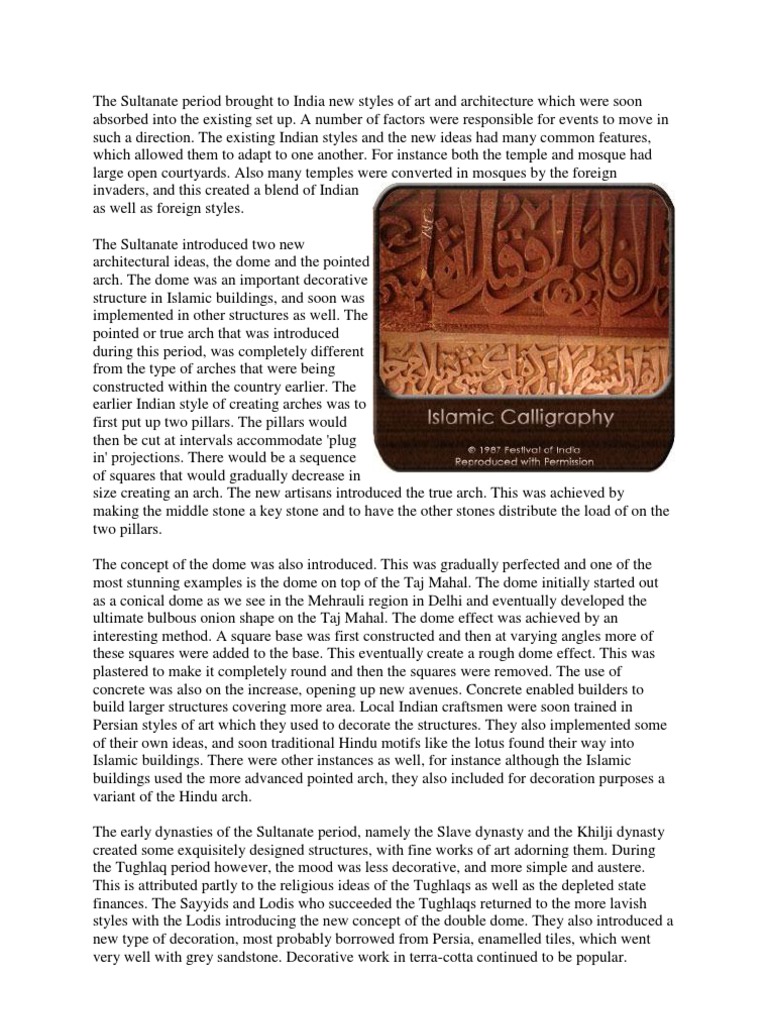 The Sultanate period brought to India new styles of art and architecture which were soon absorbed into the existing set up. A number of factors were responsible for events to move in such a direction. The existing Indian styles and the new ideas had many common features, which allowed them to adapt to one another. For instance both the temple and mosque had large open courtyards. Also many temples were converted in mosques by the foreign invaders, and this created a blend of Indian as well as foreign styles.

The Sultanate introduced two new architectural ideas, the dome and the pointed arch. The dome was an important decorative structure in Islamic buildings, and soon was implemented in other structures as well. The pointed or true arch that was introduced during this period, was completely different from the type of arches that were being constructed within the country earlier. The earlier Indian style of creating arches was to first put up two pillars. The pillars would then be cut at intervals accommodate 'plug in' projections. There would be a sequence of squares that would gradually decrease in size creating an arch. The new artisans introduced the true arch. This was achieved by making the middle stone a key stone and to have the other stones distribute the load of on the two pillars.

Islamic Calligraphy

© 1987 Festival of India
Reproduced with Permission

The concept of the dome was also introduced. This was gradually perfected and one of the most stunning examples is the dome on top of the Taj Mahal. The dome initially started out as a conical dome as we see in the Mehrauli region in Delhi and eventually developed the ultimate bulbous onion shape on the Taj Mahal. The dome effect was achieved by an interesting method. A square base was first constructed and then at varying angles more of these squares were added to the base. This eventually create a rough dome effect. This was plastered to make it completely round and then the squares were removed. The use of concrete was also on the increase, opening up new avenues. Concrete enabled builders to build larger structures covering more area. Local Indian craftsmen were soon trained in Persian styles of art which they used to decorate the structures. They also implemented some of their own ideas, and soon traditional Hindu motifs like the lotus found their way into Islamic buildings. There were other instances as well, for instance although the Islamic buildings used the more advanced pointed arch, they also included for decoration purposes a variant of the Hindu arch.

The early dynasties of the Sultanate period, namely the Slave dynasty and the Khilji dynasty created some exquisitely designed structures, with fine works of art adorning them. During the Tughlaq period however, the mood was less decorative, and more simple and austere. This is attributed partly to the religious ideas of the Tughlaqs as well as the depleted state finances. The Sayyids and Lodis who succeeded the Tughlaqs returned to the more lavish styles with the Lodis introducing the new concept of the double dome. They also introduced a new type of decoration, most probably borrowed from Persia, enamelled tiles, which went very well with grey sandstone. Decorative work in terra-cotta continued to be popular.